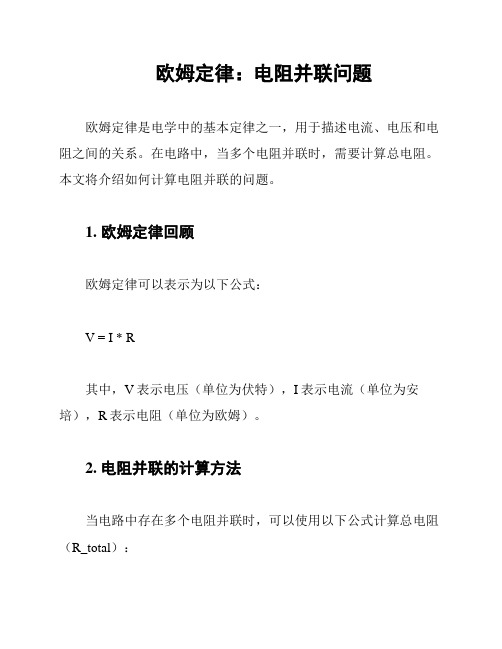 欧姆定律：电阻并联问题

欧姆定律是电学中的基本定律之一，用于描述电流、电压和电阻之间的关系。在电路中，当多个电阻并联时，需要计算总电阻。本文将介绍如何计算电阻并联的问题。

1. 欧姆定律回顾

欧姆定律可以表示为以下公式：

V = I * R

其中，V 表示电压（单位为伏特），I 表示电流（单位为安培），R 表示电阻（单位为欧姆）。

2. 电阻并联的计算方法

当电路中存在多个电阻并联时，可以使用以下公式计算总电阻（R_total）：